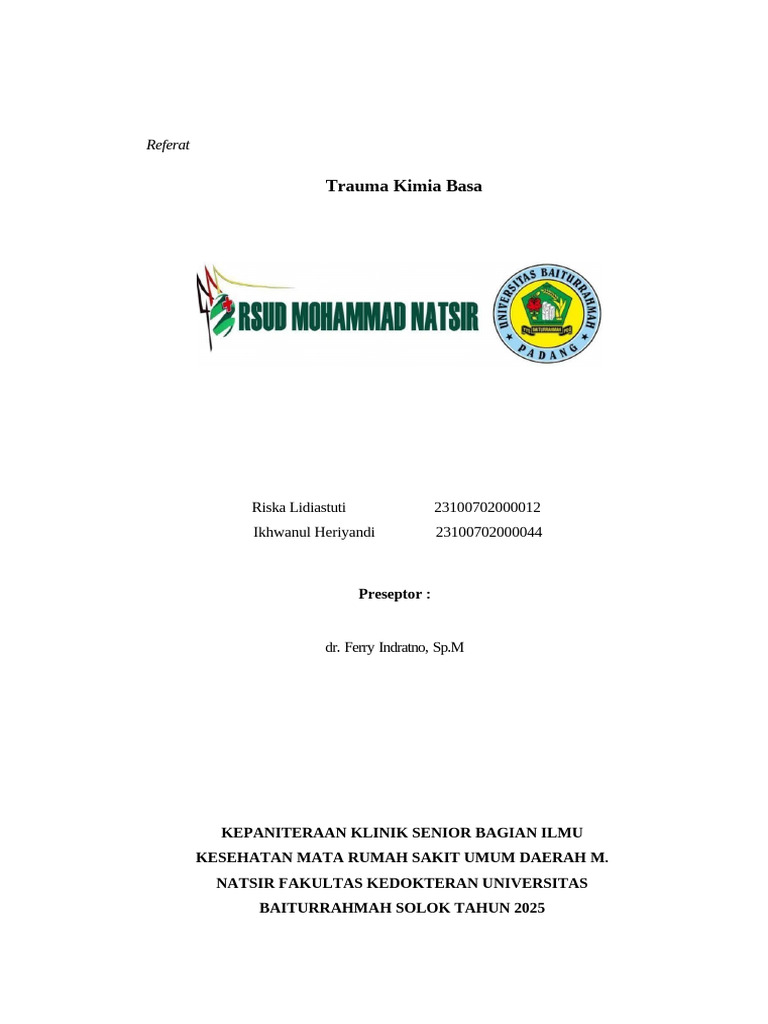 Referat

Trauma Kimia Basa

RSUD MOHAMMAD NATSIR

UNIVERSITAS BAITURRAHMAH
PADANG

Riska Lidiastuti 23100702000012
Ikhwanul Heriyandi 23100702000044

Preseptor :

dr. Ferry Indratno, Sp.M

KEPANITERAAN KLINIK SENIOR BAGIAN ILMU KESEHATAN MATA RUMAH SAKIT UMUM DAERAH M. NATSIR FAKULTAS KEDOKTERAN UNIVERSITAS BAITURRAHMAH SOLOK TAHUN 2025